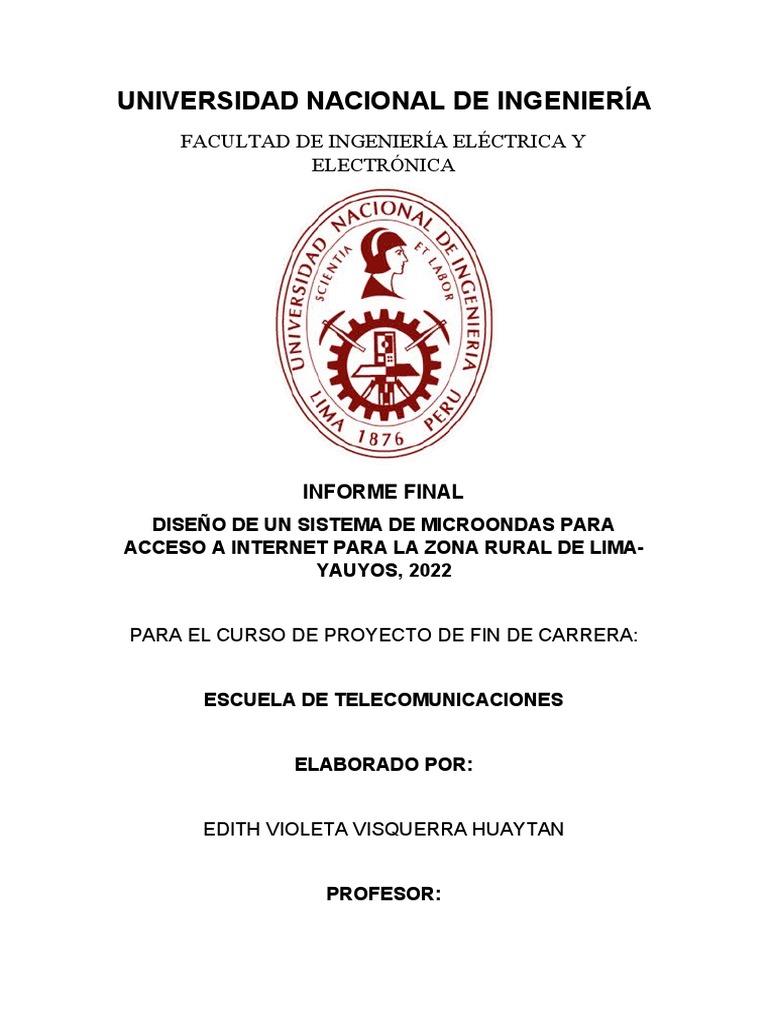 UNIVERSIDAD NACIONAL DE INGENIERÍA

FACULTAD DE INGENIERÍA ELÉCTRICA Y ELECTRÓNICA

UNIVERSIDAD NACIONAL DE INGENIERIA
SCIENTIA ET LABOR
LIMA 1876 PERU

INFORME FINAL

DISEÑO DE UN SISTEMA DE MICROONDAS PARA ACCESO A INTERNET PARA LA ZONA RURAL DE LIMA-YAUYOS, 2022

PARA EL CURSO DE PROYECTO DE FIN DE CARRERA:

ESCUELA DE TELECOMUNICACIONES

ELABORADO POR:

EDITH VIOLETA VISQUERRA HUAYTAN

PROFESOR: